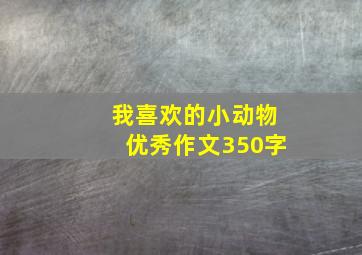 我喜欢的小动物
优秀作文350字